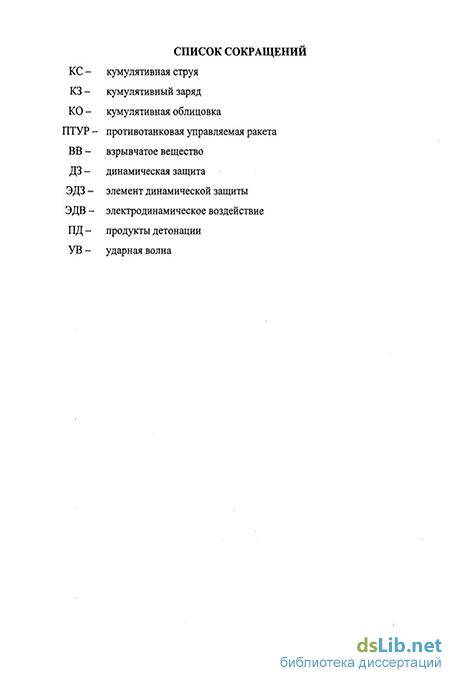 СПИСОК СОКРАЩЕНИЙ

КС – кумулятивная струя

КЗ – кумулятивный заряд

КО – кумулятивная облицовка

ПТУР – противотанковая управляемая ракета

ВВ – взрывчатое вещество

ДЗ – динамическая защита

ЭДЗ – элемент динамической защиты

ЭДВ – электродинамическое воздействие

ПД – продукты детонации

УВ – ударная волна

dsLib.net
библиотека диссертаций